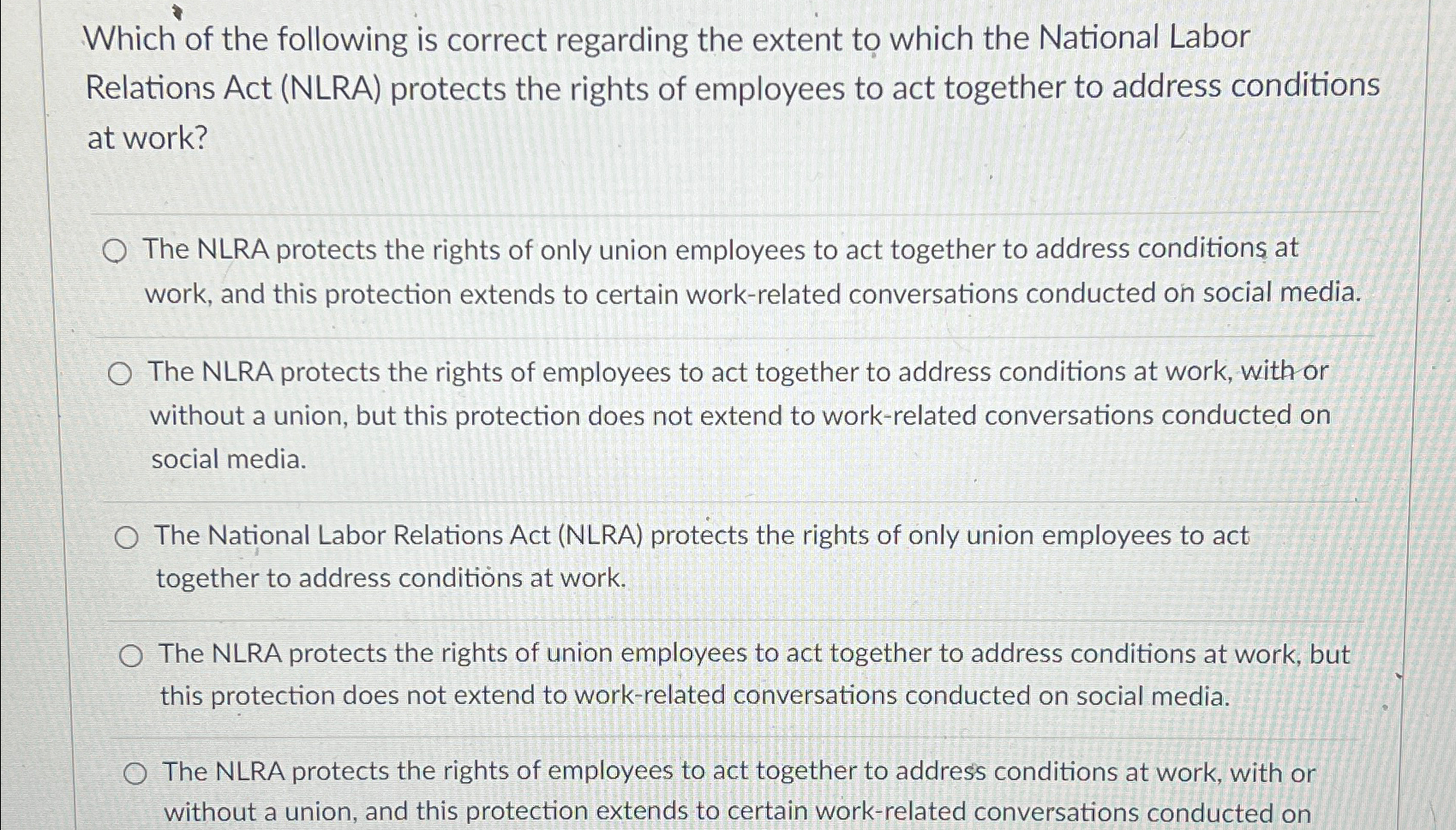 Which of the following is correct regarding the extent to which the National Labor Relations Act (NLRA) protects the rights of employees to act together to address conditions at work?

The NLRA protects the rights of only union employees to act together to address conditions at work, and this protection extends to certain work-related conversations conducted on social media.

The NLRA protects the rights of employees to act together to address conditions at work, with or without a union, but this protection does not extend to work-related conversations conducted on social media.

The National Labor Relations Act (NLRA) protects the rights of only union employees to act together to address conditions at work.

The NLRA protects the rights of union employees to act together to address conditions at work, but this protection does not extend to work-related conversations conducted on social media.

The NLRA protects the rights of employees to act together to address conditions at work, with or without a union, and this protection extends to certain work-related conversations conducted on